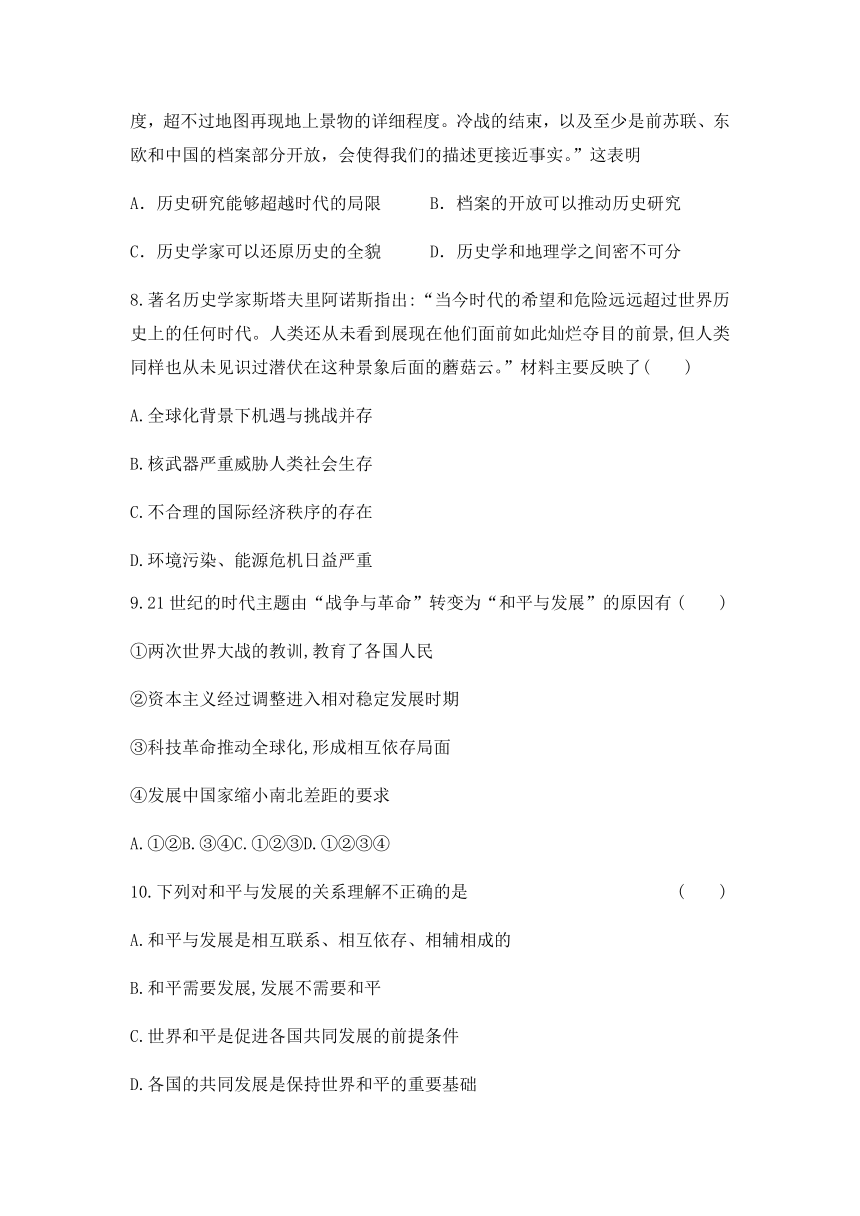 度，超不过地图再现地上景物的详细程度。冷战的结束，以及至少是前苏联、东欧和中国的档案部分开放，会使得我们的描述更接近事实。”这表明

A．历史研究能够超越时代的局限　　B．档案的开放可以推动历史研究

C．历史学家可以还原历史的全貌　　D．历史学和地理学之间密不可分

8.著名历史学家斯塔夫里阿诺斯指出:“当今时代的希望和危险远远超过世界历史上的任何时代。人类还从未看到展现在他们面前如此灿烂夺目的前景,但人类同样也从未见识过潜伏在这种景象后面的蘑菇云。”材料主要反映了(　　)

A.全球化背景下机遇与挑战并存

B.核武器严重威胁人类社会生存

C.不合理的国际经济秩序的存在

D.环境污染、能源危机日益严重

9.21世纪的时代主题由“战争与革命”转变为“和平与发展”的原因有（　　）

①两次世界大战的教训,教育了各国人民

②资本主义经过调整进入相对稳定发展时期

③科技革命推动全球化,形成相互依存局面

④发展中国家缩小南北差距的要求

A.①②B.③④C.①②③D.①②③④

10.下列对和平与发展的关系理解不正确的是　　(　　)

A.和平与发展是相互联系、相互依存、相辅相成的

B.和平需要发展,发展不需要和平

C.世界和平是促进各国共同发展的前提条件

D.各国的共同发展是保持世界和平的重要基础